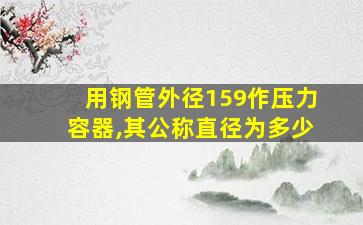 用钢管外径159作压力容器,其公称直径为多少